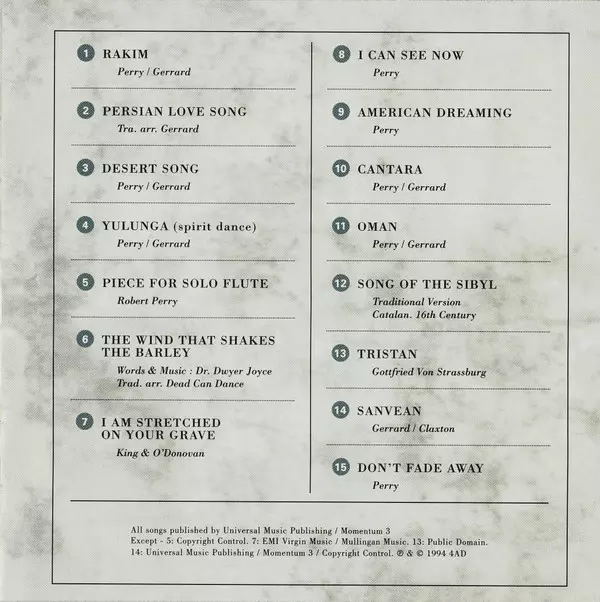 1 RAKIM
Perry / Gerrard

2 PERSIAN LOVE SONG
Tra. arr. Gerrard

3 DESERT SONG
Perry / Gerrard

4 YULUNGA (spirit dance)
Perry / Gerrard

5 PIECE FOR SOLO FLUTE
Robert Perry

6 THE WIND THAT SHAKES THE BARLEY
Words & Music : Dr. Dwyer Joyce
Trad. arr. Dead Can Dance

7 I AM STRETCHED ON YOUR GRAVE
King & O'Donovan

8 I CAN SEE NOW
Perry

9 AMERICAN DREAMING
Perry

10 CANTARA
Perry / Gerrard

11 OMAN
Perry / Gerrard

12 SONG OF THE SIBYL
Traditional Version
Catalan. 16th Century

13 TRISTAN
Gottfried Von Strassburg

14 SANVEAN
Gerrard / Claxton

15 DON'T FADE AWAY
Perry

All songs published by Universal Music Publishing / Momentum 3
Except - 5: Copyright Control. 7: EMI Virgin Music / Mullingan Music. 13: Public Domain.
14: Universal Music Publishing / Momentum 3 / Copyright Control. ℗ & © 1994 4AD